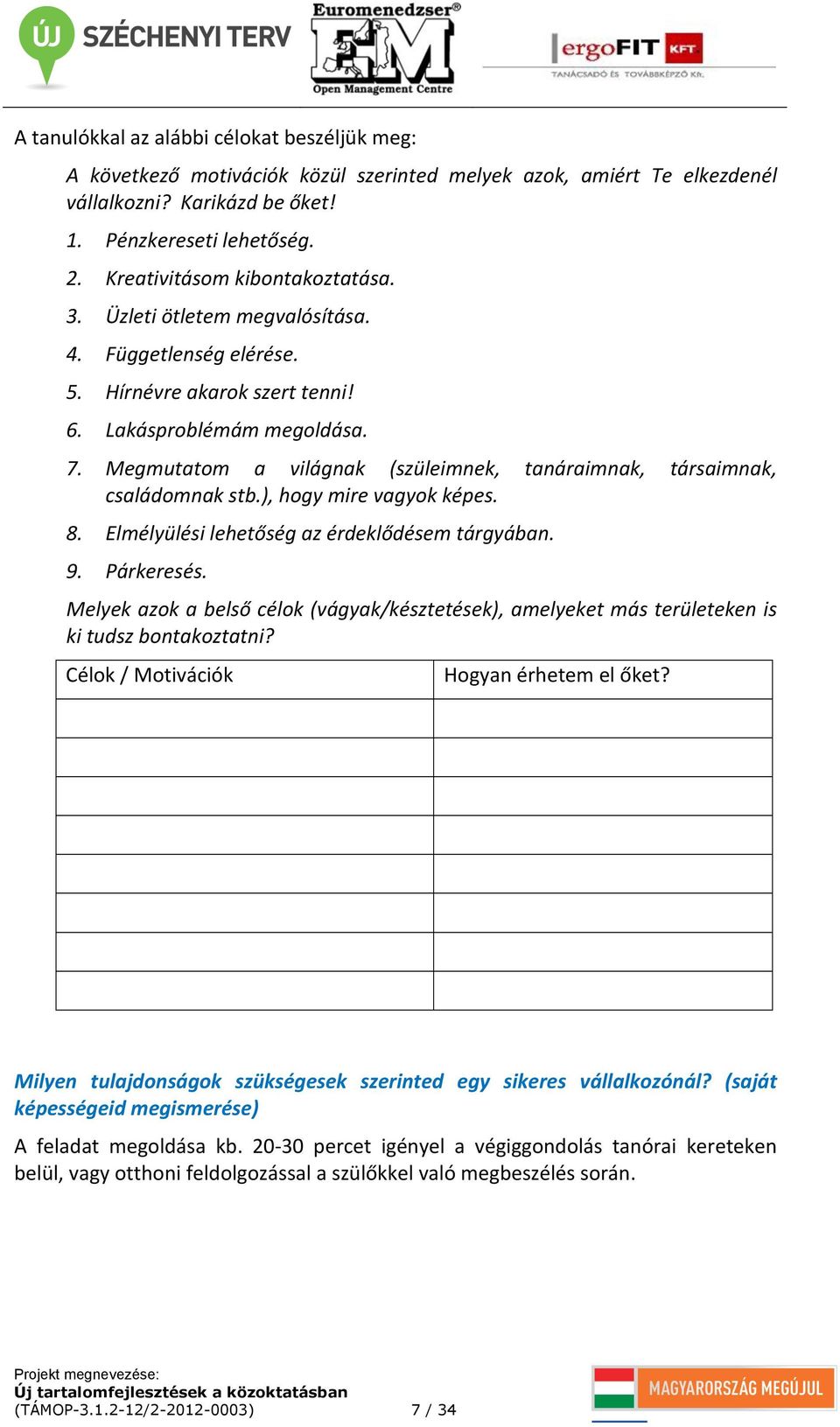 ÚJ SZÉCHENYI TERV
Euromenedzser® EM Open Management Centre
ergoFIT KFT TANÁCSADÓ ÉS TOVÁBBKÉPZŐ Kft.

A tanulókkal az alábbi célokat beszéljük meg:

A következő motivációk közül szerinted melyek azok, amiért Te elkezdenél vállalkozni? Karikázd be őket!

1. Pénzkereseti lehetőség.
2. Kreativitásom kibontakoztatása.
3. Üzleti ötletem megvalósítása.
4. Függetlenség elérése.
5. Hírnévre akarok szert tenni!
6. Lakásproblémám megoldása.
7. Megmutatom a világnak (szüleimnek, tanáraimnak, társaimnak, családomnak stb.), hogy mire vagyok képes.
8. Elmélyülési lehetőség az érdeklődésem tárgyában.
9. Párkeresés.

Melyek azok a belső célok (vágyak/késztetések), amelyeket más területeken is ki tudsz bontakoztatni?

| Célok / Motivációk | Hogyan érhetem el őket? |
|---|---|
| | |
| | |
| | |
| | |
| | |
| | |
| | |
| | |

Milyen tulajdonságok szükségesek szerinted egy sikeres vállalkozónál? (saját képességeid megismerése)

A feladat megoldása kb. 20-30 percet igényel a végiggondolás tanórai kereteken belül, vagy otthoni feldolgozással a szülőkkel való megbeszélés során.

Projekt megnevezése:
Új tartalomfejlesztések a közoktatásban
(TÁMOP-3.1.2-12/2-2012-0003)
7 / 34
MAGYARORSZÁG MEGÚJUL